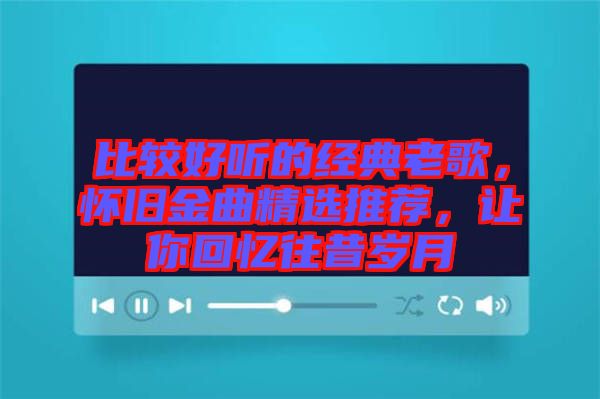 比较好听的经典老歌，怀旧金曲精选推荐，让你回忆往昔岁月